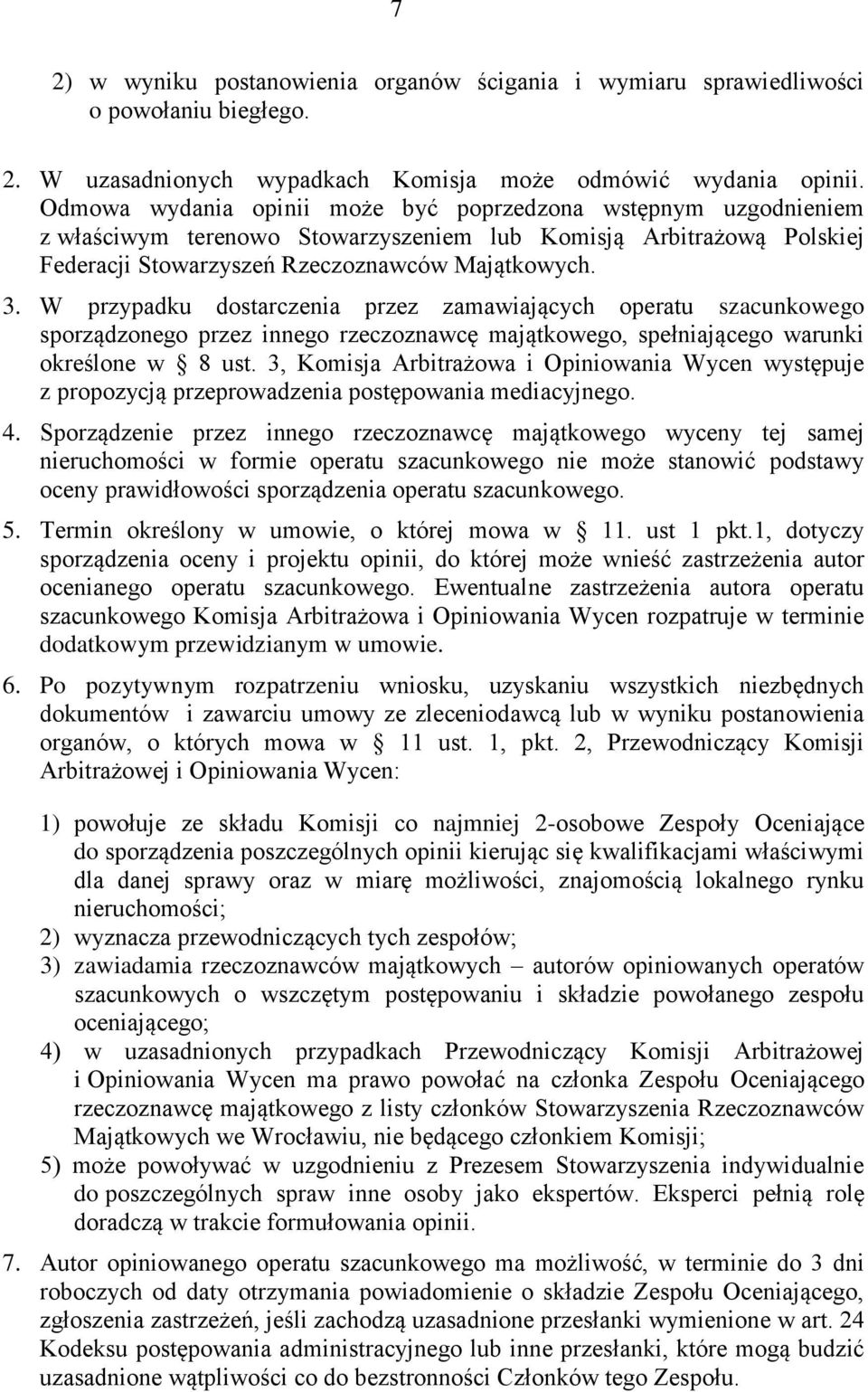 7

2) w wyniku postanowienia organów ścigania i wymiaru sprawiedliwości o powołaniu biegłego.

2. W uzasadnionych wypadkach Komisja może odmówić wydania opinii. Odmowa wydania opinii może być poprzedzona wstępnym uzgodnieniem z właściwym terenowo Stowarzyszeniem lub Komisją Arbitrażową Polskiej Federacji Stowarzyszeń Rzeczoznawców Majątkowych.

3. W przypadku dostarczenia przez zamawiających operatu szacunkowego sporządzonego przez innego rzeczoznawcę majątkowego, spełniającego warunki określone w § 8 ust. 3, Komisja Arbitrażowa i Opiniowania Wycen występuje z propozycją przeprowadzenia postępowania mediacyjnego.

4. Sporządzenie przez innego rzeczoznawcę majątkowego wyceny tej samej nieruchomości w formie operatu szacunkowego nie może stanowić podstawy oceny prawidłowości sporządzenia operatu szacunkowego.

5. Termin określony w umowie, o której mowa w § 11. ust 1 pkt.1, dotyczy sporządzenia oceny i projektu opinii, do której może wnieść zastrzeżenia autor ocenianego operatu szacunkowego. Ewentualne zastrzeżenia autora operatu szacunkowego Komisja Arbitrażowa i Opiniowania Wycen rozpatruje w terminie dodatkowym przewidzianym w umowie.

6. Po pozytywnym rozpatrzeniu wniosku, uzyskaniu wszystkich niezbędnych dokumentów i zawarciu umowy ze zleceniodawcą lub w wyniku postanowienia organów, o których mowa w § 11 ust. 1, pkt. 2, Przewodniczący Komisji Arbitrażowej i Opiniowania Wycen:

1) powołuje ze składu Komisji co najmniej 2-osobowe Zespoły Oceniające do sporządzenia poszczególnych opinii kierując się kwalifikacjami właściwymi dla danej sprawy oraz w miarę możliwości, znajomością lokalnego rynku nieruchomości;
2) wyznacza przewodniczących tych zespołów;
3) zawiadamia rzeczoznawców majątkowych – autorów opiniowanych operatów szacunkowych o wszczętym postępowaniu i składzie powołanego zespołu oceniającego;
4) w uzasadnionych przypadkach Przewodniczący Komisji Arbitrażowej i Opiniowania Wycen ma prawo powołać na członka Zespołu Oceniającego rzeczoznawcę majątkowego z listy członków Stowarzyszenia Rzeczoznawców Majątkowych we Wrocławiu, nie będącego członkiem Komisji;
5) może powoływać w uzgodnieniu z Prezesem Stowarzyszenia indywidualnie do poszczególnych spraw inne osoby jako ekspertów. Eksperci pełnią rolę doradczą w trakcie formułowania opinii.

7. Autor opiniowanego operatu szacunkowego ma możliwość, w terminie do 3 dni roboczych od daty otrzymania powiadomienie o składzie Zespołu Oceniającego, zgłoszenia zastrzeżeń, jeśli zachodzą uzasadnione przesłanki wymienione w art. 24 Kodeksu postępowania administracyjnego lub inne przesłanki, które mogą budzić uzasadnione wątpliwości co do bezstronności Członków tego Zespołu.